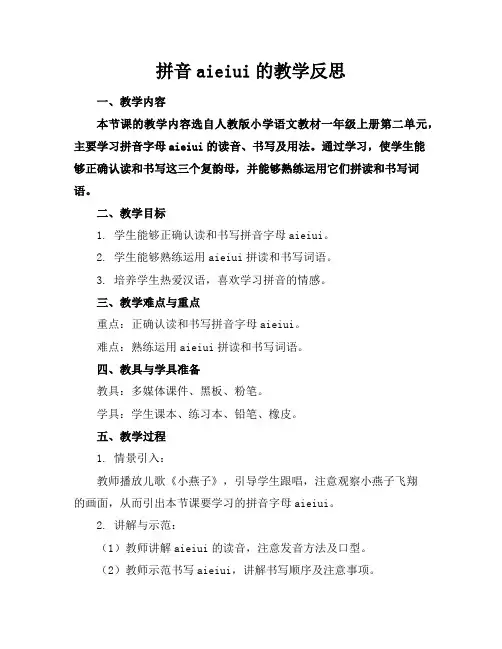 拼音 aieiui 的教学反思

一、教学内容

本节课的教学内容选自人教版小学语文教材一年级上册第二单元，主要学习拼音字母 aieiui 的读音、书写及用法。通过学习，使学生能够正确认读和书写这三个复韵母，并能够熟练运用它们拼读和书写词语。

二、教学目标

1. 学生能够正确认读和书写拼音字母 aieiui。

2. 学生能够熟练运用 aieiui 拼读和书写词语。

3. 培养学生热爱汉语，喜欢学习拼音的情感。

三、教学难点与重点

重点：正确认读和书写拼音字母 aieiui。

难点：熟练运用 aieiui 拼读和书写词语。

四、教具与学具准备

教具：多媒体课件、黑板、粉笔。

学具：学生课本、练习本、铅笔、橡皮。

五、教学过程

1. 情景引入：

教师播放儿歌《小燕子》，引导学生跟唱，注意观察小燕子飞翔的画面，从而引出本节课要学习的拼音字母 aieiui。

2. 讲解与示范：

（1）教师讲解 aieiui 的读音，注意发音方法及口型。

（2）教师示范书写 aieiui，讲解书写顺序及注意事项。